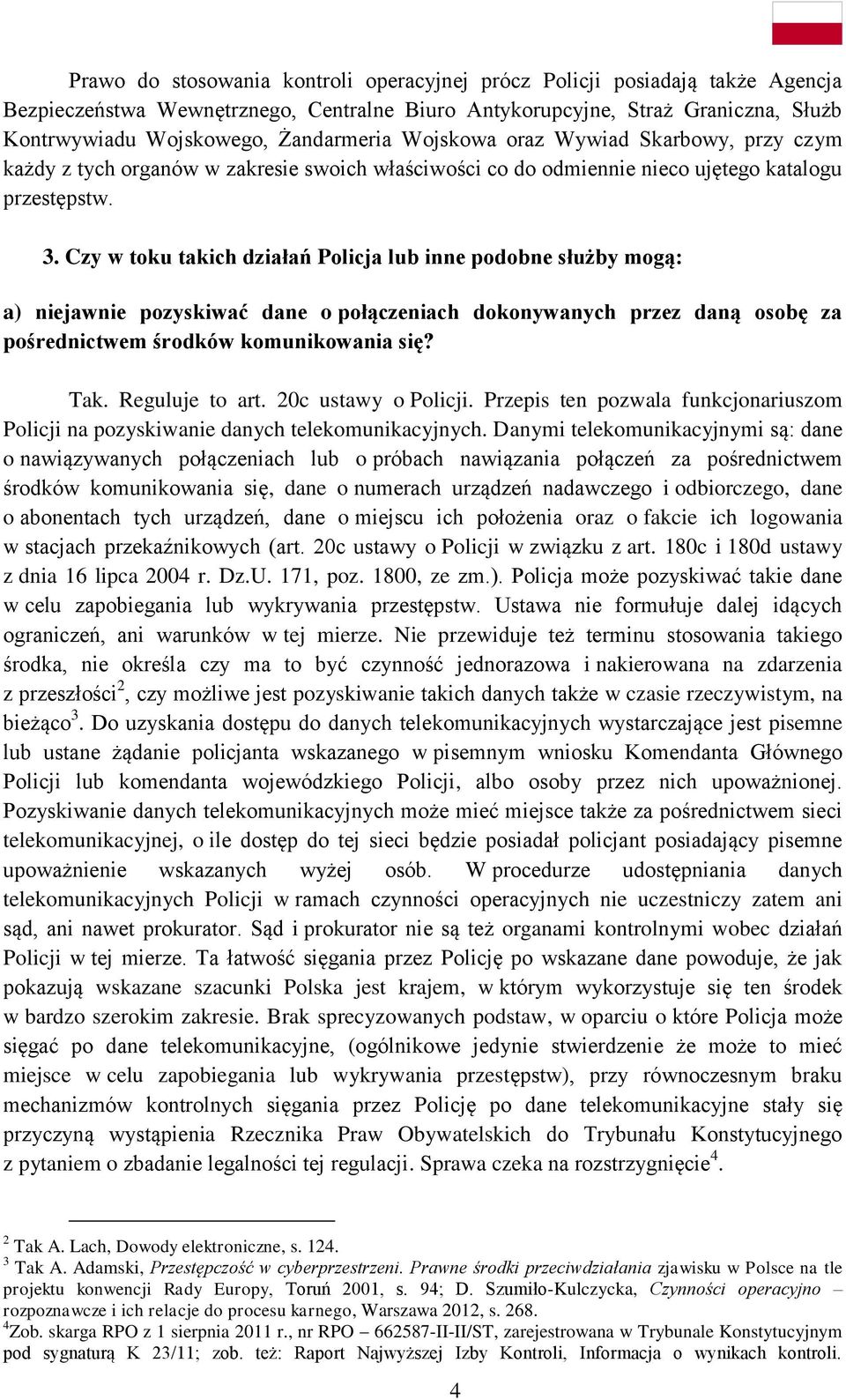 Prawo do stosowania kontroli operacyjnej prócz Policji posiadają także Agencja Bezpieczeństwa Wewnętrznego, Centralne Biuro Antykorupcyjne, Straż Graniczna, Służb Kontrwywiadu Wojskowego, Żandarmeria Wojskowa oraz Wywiad Skarbowy, przy czym każdy z tych organów w zakresie swoich właściwości co do odmiennie nieco ujętego katalogu przestępstw.

3. Czy w toku takich działań Policja lub inne podobne służby mogą:

a) niejawnie pozyskiwać dane o połączeniach dokonywanych przez daną osobę za pośrednictwem środków komunikowania się?

Tak. Reguluje to art. 20c ustawy o Policji. Przepis ten pozwala funkcjonariuszom Policji na pozyskiwanie danych telekomunikacyjnych. Danymi telekomunikacyjnymi są: dane o nawiązywanych połączeniach lub o próbach nawiązania połączeń za pośrednictwem środków komunikowania się, dane o numerach urządzeń nadawczego i odbiorczego, dane o abonentach tych urządzeń, dane o miejscu ich położenia oraz o fakcie ich logowania w stacjach przekaźnikowych (art. 20c ustawy o Policji w związku z art. 180c i 180d ustawy z dnia 16 lipca 2004 r. Dz.U. 171, poz. 1800, ze zm.). Policja może pozyskiwać takie dane w celu zapobiegania lub wykrywania przestępstw. Ustawa nie formułuje dalej idących ograniczeń, ani warunków w tej mierze. Nie przewiduje też terminu stosowania takiego środka, nie określa czy ma to być czynność jednorazowa i nakierowana na zdarzenia z przeszłości$^2$, czy możliwe jest pozyskiwanie takich danych także w czasie rzeczywistym, na bieżąco$^3$. Do uzyskania dostępu do danych telekomunikacyjnych wystarczające jest pisemne lub ustane żądanie policjanta wskazanego w pisemnym wniosku Komendanta Głównego Policji lub komendanta wojewódzkiego Policji, albo osoby przez nich upoważnionej. Pozyskiwanie danych telekomunikacyjnych może mieć miejsce także za pośrednictwem sieci telekomunikacyjnej, o ile dostęp do tej sieci będzie posiadał policjant posiadający pisemne upoważnienie wskazanych wyżej osób. W procedurze udostępniania danych telekomunikacyjnych Policji w ramach czynności operacyjnych nie uczestniczy zatem ani sąd, ani nawet prokurator. Sąd i prokurator nie są też organami kontrolnymi wobec działań Policji w tej mierze. Ta łatwość sięgania przez Policję po wskazane dane powoduje, że jak pokazują wskazane szacunki Polska jest krajem, w którym wykorzystuje się ten środek w bardzo szerokim zakresie. Brak sprecyzowanych podstaw, w oparciu o które Policja może sięgać po dane telekomunikacyjne, (ogólnikowe jedynie stwierdzenie że może to mieć miejsce w celu zapobiegania lub wykrywania przestępstw), przy równoczesnym braku mechanizmów kontrolnych sięgania przez Policję po dane telekomunikacyjne stały się przyczyną wystąpienia Rzecznika Praw Obywatelskich do Trybunału Konstytucyjnego z pytaniem o zbadanie legalności tej regulacji. Sprawa czeka na rozstrzygnięcie$^4$.

$^2$ Tak A. Lach, Dowody elektroniczne, s. 124.
$^3$ Tak A. Adamski, Przestępczość w cyberprzestrzeni. Prawne środki przeciwdziałania zjawisku w Polsce na tle projektu konwencji Rady Europy, Toruń 2001, s. 94; D. Szumiło-Kulczycka, Czynności operacyjno – rozpoznawcze i ich relacje do procesu karnego, Warszawa 2012, s. 268.
$^4$Zob. skarga RPO z 1 sierpnia 2011 r., nr RPO – 662587-II-II/ST, zarejestrowana w Trybunale Konstytucyjnym pod sygnaturą K 23/11; zob. też: Raport Najwyższej Izby Kontroli, Informacja o wynikach kontroli.

4